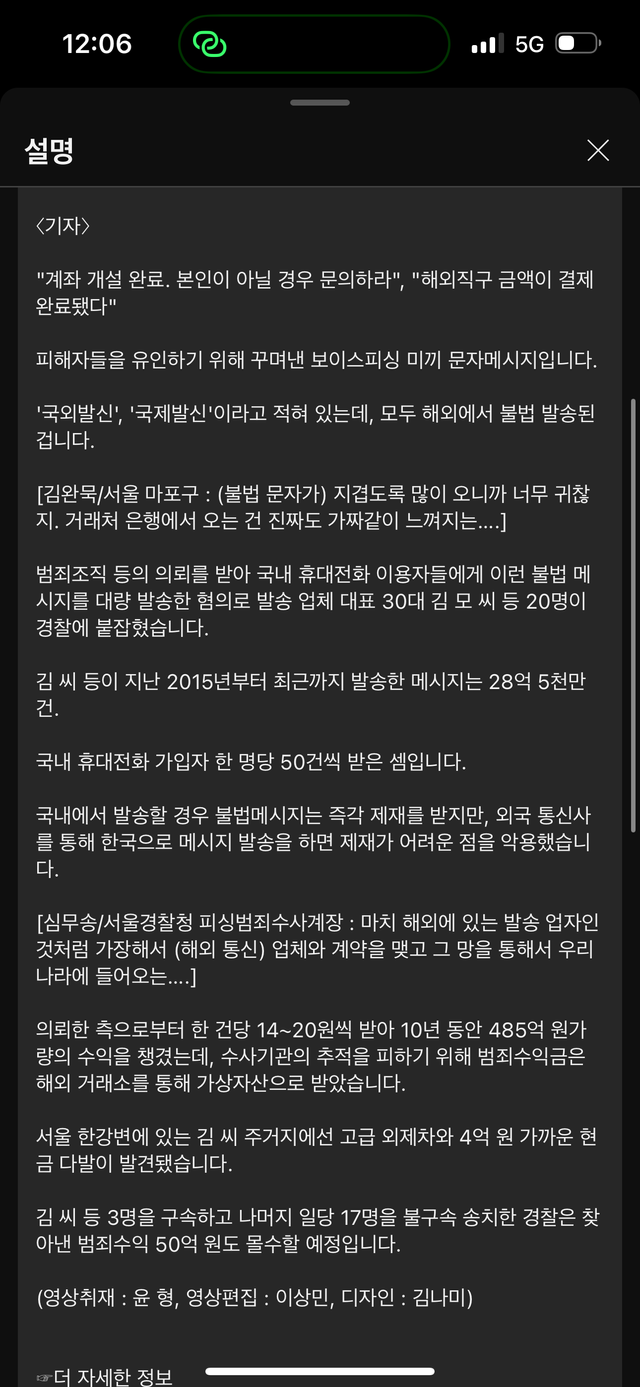 12:06

5G

설명

〈기자〉

"계좌 개설 완료. 본인이 아닐 경우 문의하라", "해외직구 금액이 결제 완료됐다"

피해자들을 유인하기 위해 꾸며낸 보이스피싱 미끼 문자메시지입니다.

'국외발신', '국제발신'이라고 적혀 있는데, 모두 해외에서 불법 발송된 겁니다.

[김완묵/서울 마포구 : (불법 문자가) 지겹도록 많이 오니까 너무 귀찮지. 거래처 은행에서 오는 건 진짜도 가짜같이 느껴지는....]

범죄조직 등의 의뢰를 받아 국내 휴대전화 이용자들에게 이런 불법 메시지를 대량 발송한 혐의로 발송 업체 대표 30대 김 모 씨 등 20명이 경찰에 붙잡혔습니다.

김 씨 등이 지난 2015년부터 최근까지 발송한 메시지는 28억 5천만 건.

국내 휴대전화 가입자 한 명당 50건씩 받은 셈입니다.

국내에서 발송할 경우 불법메시지는 즉각 제재를 받지만, 외국 통신사를 통해 한국으로 메시지 발송을 하면 제재가 어려운 점을 악용했습니다.

[심무송/서울경찰청 피싱범죄수사계장 : 마치 해외에 있는 발송 업자인 것처럼 가장해서 (해외 통신) 업체와 계약을 맺고 그 망을 통해서 우리나라에 들어오는....]

의뢰한 측으로부터 한 건당 14~20원씩 받아 10년 동안 485억 원가량의 수익을 챙겼는데, 수사기관의 추적을 피하기 위해 범죄수익금은 해외 거래소를 통해 가상자산으로 받았습니다.

서울 한강변에 있는 김 씨 주거지에선 고급 외제차와 4억 원 가까운 현금 다발이 발견됐습니다.

김 씨 등 3명을 구속하고 나머지 일당 17명을 불구속 송치한 경찰은 찾아낸 범죄수익 50억 원도 몰수할 예정입니다.

(영상취재 : 윤 형, 영상편집 : 이상민, 디자인 : 김나미)

☞더 자세한 정보